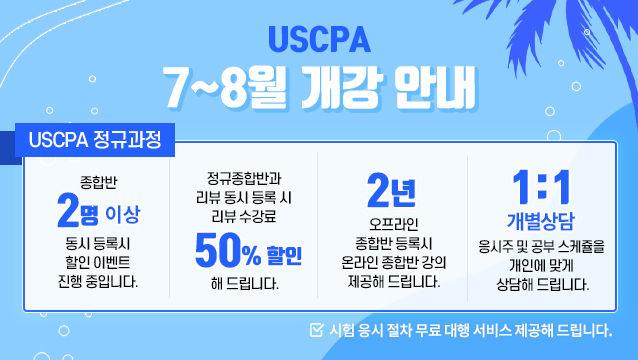 USCPA
7~8월 개강 안내

USCPA 정규과정

종합반
2명 이상
동시 등록시
할인 이벤트
진행 중입니다.

정규종합반과
리뷰 동시 등록 시
리뷰 수강료
50% 할인
해 드립니다.

2년
오프라인
종합반 등록시
온라인 종합반 강의
제공해 드립니다.

1:1
개별상담
응시주 및 공부 스케쥴을
개인에 맞게
상담해 드립니다.

시험 응시 절차 무료 대행 서비스 제공해 드립니다.